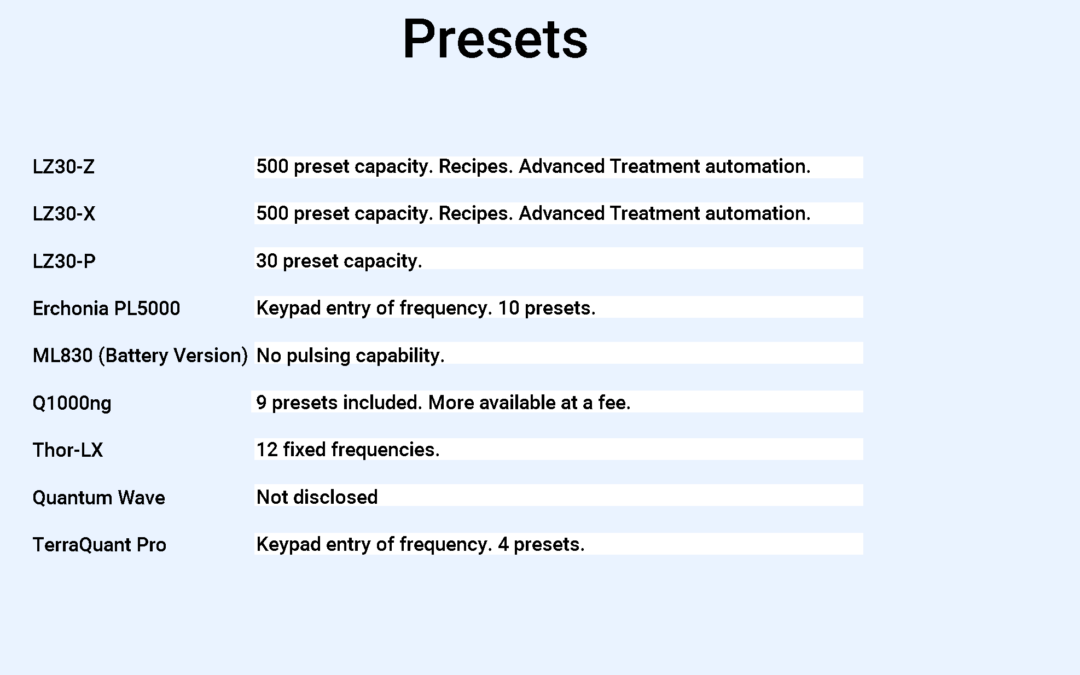 Presets

LZ30-Z 500 preset capacity. Recipes. Advanced Treatment automation.

LZ30-X 500 preset capacity. Recipes. Advanced Treatment automation.

LZ30-P 30 preset capacity.

Erchonia PL5000 Keypad entry of frequency. 10 presets.

ML830 (Battery Version) No pulsing capability.

Q1000ng 9 presets included. More available at a fee.

Thor-LX 12 fixed frequencies.

Quantum Wave Not disclosed

TerraQuant Pro Keypad entry of frequency. 4 presets.